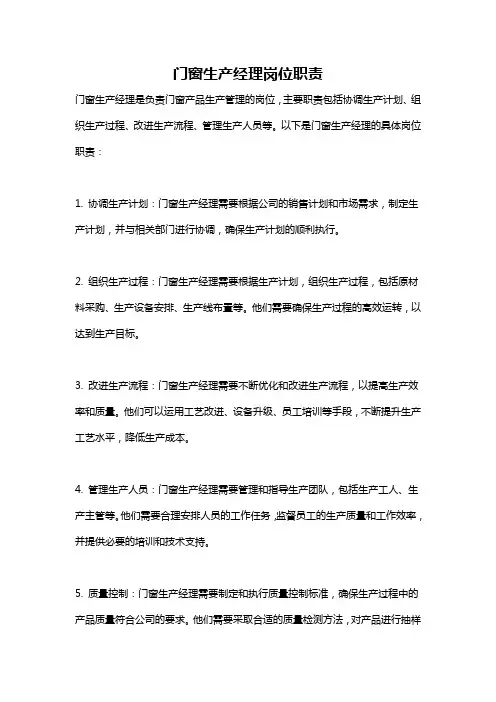 门窗生产经理岗位职责

门窗生产经理是负责门窗产品生产管理的岗位，主要职责包括协调生产计划、组织生产过程、改进生产流程、管理生产人员等。以下是门窗生产经理的具体岗位职责：

1. 协调生产计划：门窗生产经理需要根据公司的销售计划和市场需求，制定生产计划，并与相关部门进行协调，确保生产计划的顺利执行。

2. 组织生产过程：门窗生产经理需要根据生产计划，组织生产过程，包括原材料采购、生产设备安排、生产线布置等。他们需要确保生产过程的高效运转，以达到生产目标。

3. 改进生产流程：门窗生产经理需要不断优化和改进生产流程，以提高生产效率和质量。他们可以运用工艺改进、设备升级、员工培训等手段，不断提升生产工艺水平，降低生产成本。

4. 管理生产人员：门窗生产经理需要管理和指导生产团队，包括生产工人、生产主管等。他们需要合理安排人员的工作任务，监督员工的生产质量和工作效率，并提供必要的培训和技术支持。

5. 质量控制：门窗生产经理需要制定和执行质量控制标准，确保生产过程中的产品质量符合公司的要求。他们需要采取合适的质量检测方法，对产品进行抽样